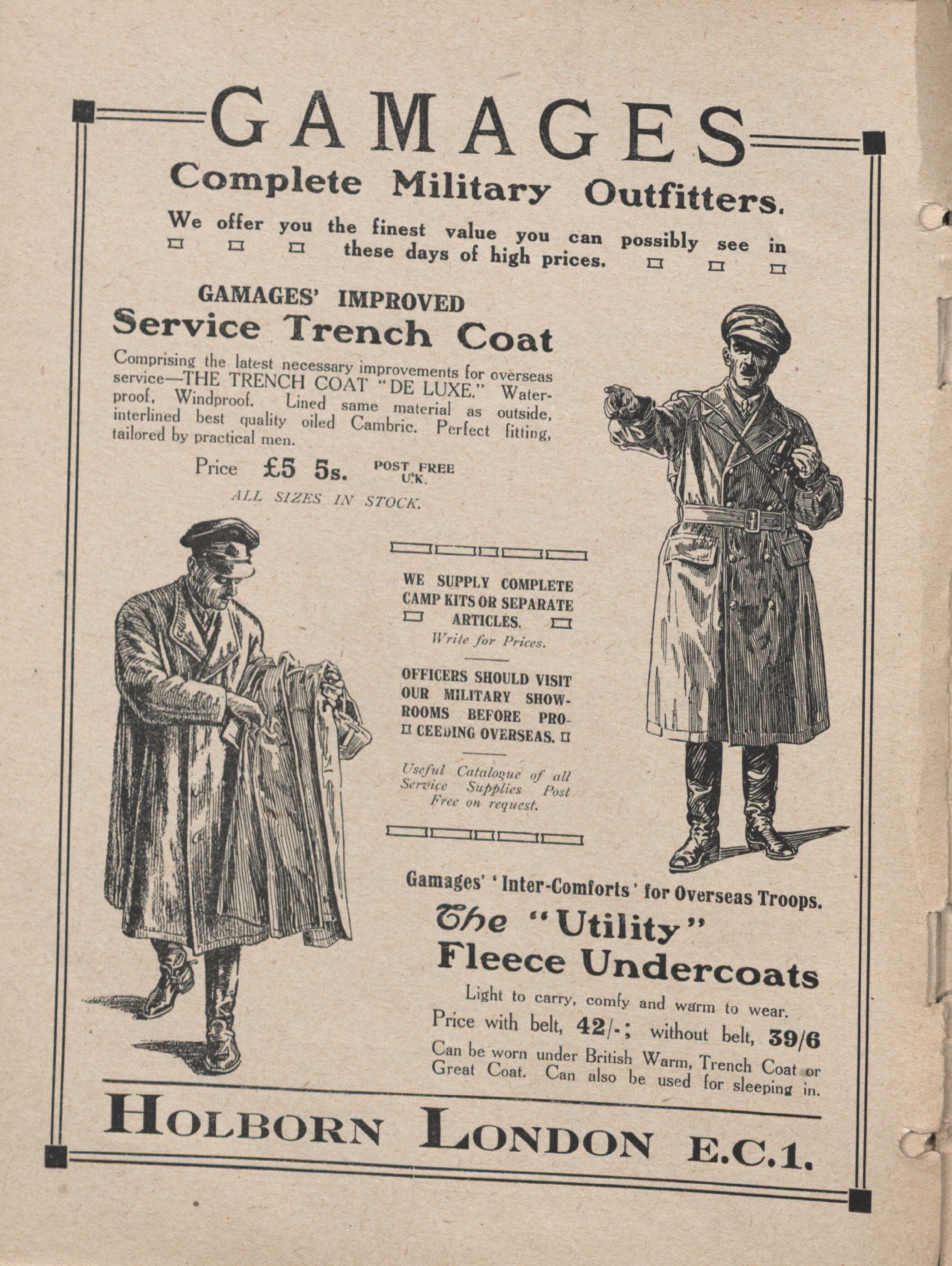 GAMAGES
Complete Military Outfitters.

We offer you the finest value you can possibly see in these days of high prices.

GAMAGES' IMPROVED
Service Trench Coat

Comprising the latest necessary improvements for overseas service—THE TRENCH COAT "DE LUXE." Waterproof, Windproof. Lined same material as outside, interlined best quality oiled Cambric. Perfect fitting, tailored by practical men.

Price £5 5s. POST FREE U.K.

ALL SIZES IN STOCK.

WE SUPPLY COMPLETE CAMP KITS OR SEPARATE ARTICLES.
Write for Prices.

OFFICERS SHOULD VISIT OUR MILITARY SHOWROOMS BEFORE PROCEEDING OVERSEAS.

Useful Catalogue of all Service Supplies Post Free on request.

Gamages' 'Inter-Comforts' for Overseas Troops.
The "Utility" Fleece Undercoats

Light to carry, comfy and warm to wear.
Price with belt, 42/-; without belt, 39/6
Can be worn under British Warm, Trench Coat or Great Coat. Can also be used for sleeping in.

HOLBORN LONDON E.C.1.